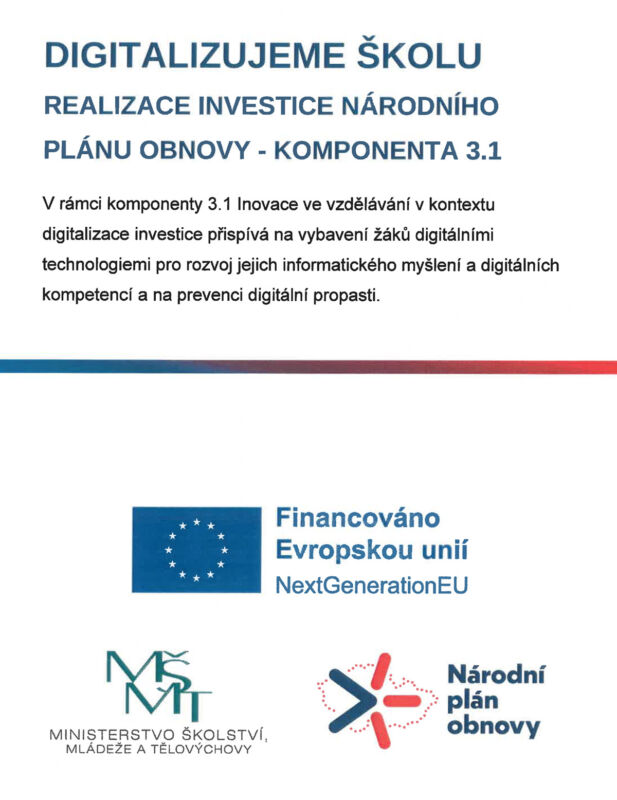 DIGITALIZUJEME ŠKOLU

REALIZACE INVESTICE NÁRODNÍHO PLÁNU OBNOVY - KOMPONENTA 3.1

V rámci komponenty 3.1 Inovace ve vzdělávání v kontextu digitalizace investice přispívá na vybavení žáků digitálními technologiemi pro rozvoj jejich informatického myšlení a digitálních kompetencí a na prevenci digitální propasti.

Financováno Evropskou unií
NextGenerationEU

MŠMT
MINISTERSTVO ŠKOLSTVÍ, MLÁDEŽE A TĚLOVÝCHOVY

Národní plán obnovy